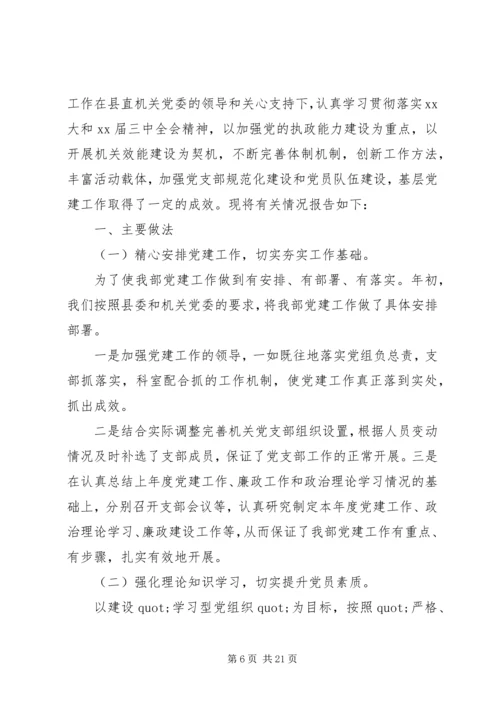 工作在县直机关党委的领导和关心支持下，认真学习贯彻落实xx大和xx届三中全会精神，以加强党的执政能力建设为重点，以开展机关效能建设为契机，不断完善体制机制，创新工作方法，丰富活动载体，加强党支部规范化建设和党员队伍建设，基层党建工作取得了一定的成效。现将有关情况报告如下：

一、主要做法

（一）精心安排党建工作，切实夯实工作基础。

为了使我部党建工作做到有安排、有部署、有落实。年初，我们按照县委和机关党委的要求，将我部党建工作做了具体安排部署。

一是加强党建工作的领导，一如既往地落实党组负总责，支部抓落实，科室配合抓的工作机制，使党建工作真正落到实处，抓出成效。

二是结合实际调整完善机关党支部组织设置，根据人员变动情况及时补选了支部成员，保证了党支部工作的正常开展。三是在认真总结上年度党建工作、廉政工作和政治理论学习情况的基础上，分别召开支部会议等，认真研究制定本年度党建工作、政治理论学习、廉政建设工作等，从而保证了我部党建工作有重点、有步骤，扎实有效地开展。

（二）强化理论知识学习，切实提升党员素质。

以建设quot;学习型党组织quot;为目标，按照quot;严格、

第6页 共21页